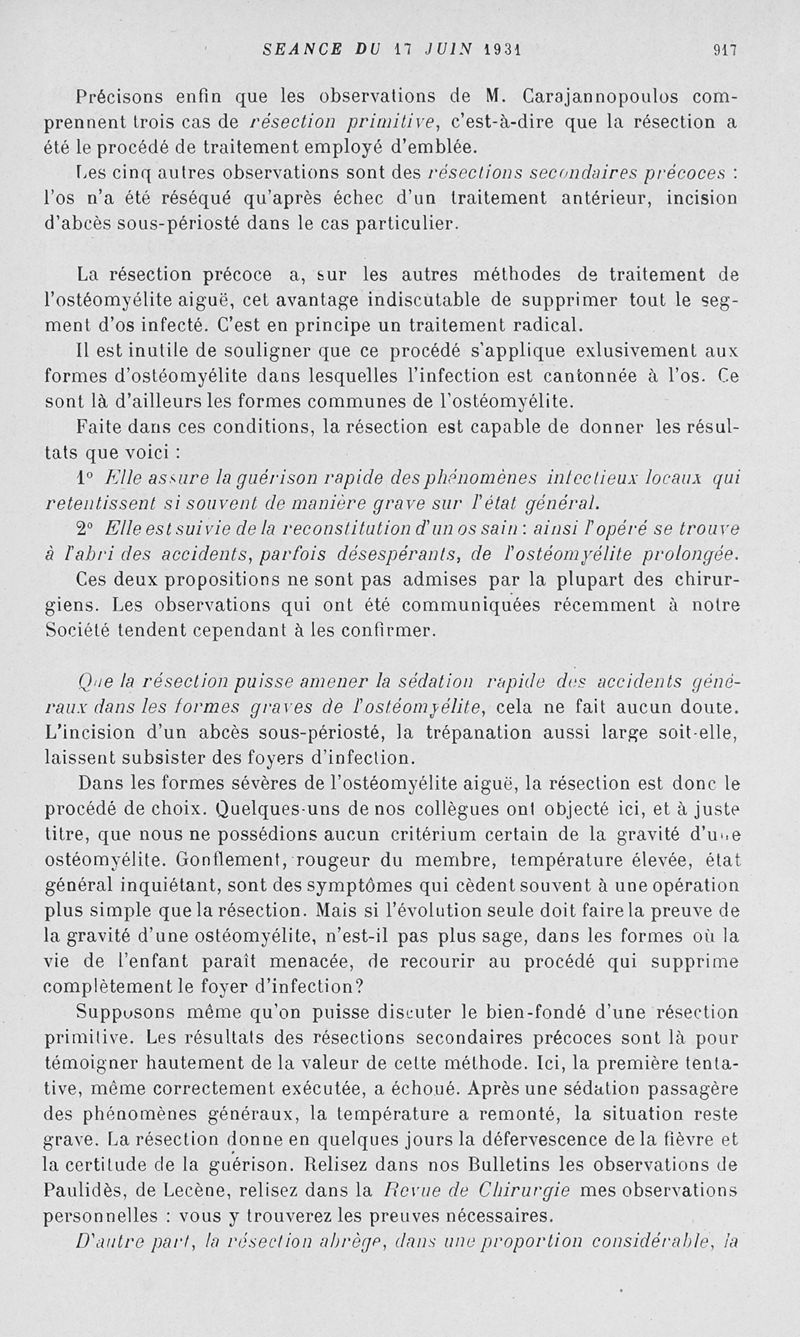 SEANCE DU 17 JUIN 1931 917

Précisons enfin que les observations de M. Carajannopoulos comprennent trois cas de résection primitive, c'est-à-dire que la résection a été le procédé de traitement employé d'emblée.

Les cinq autres observations sont des résections secondaires précoces : l'os n'a été réséqué qu'après échec d'un traitement antérieur, incision d'abcès sous-périosté dans le cas particulier.

La résection précoce a, sur les autres méthodes de traitement de l'ostéomyélite aiguë, cet avantage indiscutable de supprimer tout le segment d'os infecté. C'est en principe un traitement radical.

Il est inutile de souligner que ce procédé s'applique exlusivement aux formes d'ostéomyélite dans lesquelles l'infection est cantonnée à l'os. Ce sont là d'ailleurs les formes communes de l'ostéomyélite.

Faite dans ces conditions, la résection est capable de donner les résultats que voici :

1° Elle assure la guérison rapide des phénomènes infectieux locaux qui retentissent si souvent de manière grave sur l'état général.

2° Elle est suivie de la reconstitution d'un os sain : ainsi l'opéré se trouve à l'abri des accidents, parfois désespérants, de l'ostéomyélite prolongée.

Ces deux propositions ne sont pas admises par la plupart des chirurgiens. Les observations qui ont été communiquées récemment à notre Société tendent cependant à les confirmer.

Que la résection puisse amener la sédation rapide des accidents généraux dans les formes graves de l'ostéomyélite, cela ne fait aucun doute. L'incision d'un abcès sous-périosté, la trépanation aussi large soit-elle, laissent subsister des foyers d'infection.

Dans les formes sévères de l'ostéomyélite aiguë, la résection est donc le procédé de choix. Quelques-uns de nos collègues ont objecté ici, et à juste titre, que nous ne possédions aucun critérium certain de la gravité d'une ostéomyélite. Gonflement, rougeur du membre, température élevée, état général inquiétant, sont des symptômes qui cèdent souvent à une opération plus simple que la résection. Mais si l'évolution seule doit faire la preuve de la gravité d'une ostéomyélite, n'est-il pas plus sage, dans les formes où la vie de l'enfant paraît menacée, de recourir au procédé qui supprime complètement le foyer d'infection?

Supposons même qu'on puisse discuter le bien-fondé d'une résection primitive. Les résultats des résections secondaires précoces sont là pour témoigner hautement de la valeur de cette méthode. Ici, la première tentative, même correctement exécutée, a échoué. Après une sédation passagère des phénomènes généraux, la température a remonté, la situation reste grave. La résection donne en quelques jours la défervescence de la fièvre et la certitude de la guérison. Relisez dans nos Bulletins les observations de Paulidès, de Lecène, relisez dans la Revue de Chirurgie mes observations personnelles : vous y trouverez les preuves nécessaires.

D'autre part, la résection abrège, dans une proportion considérable, la